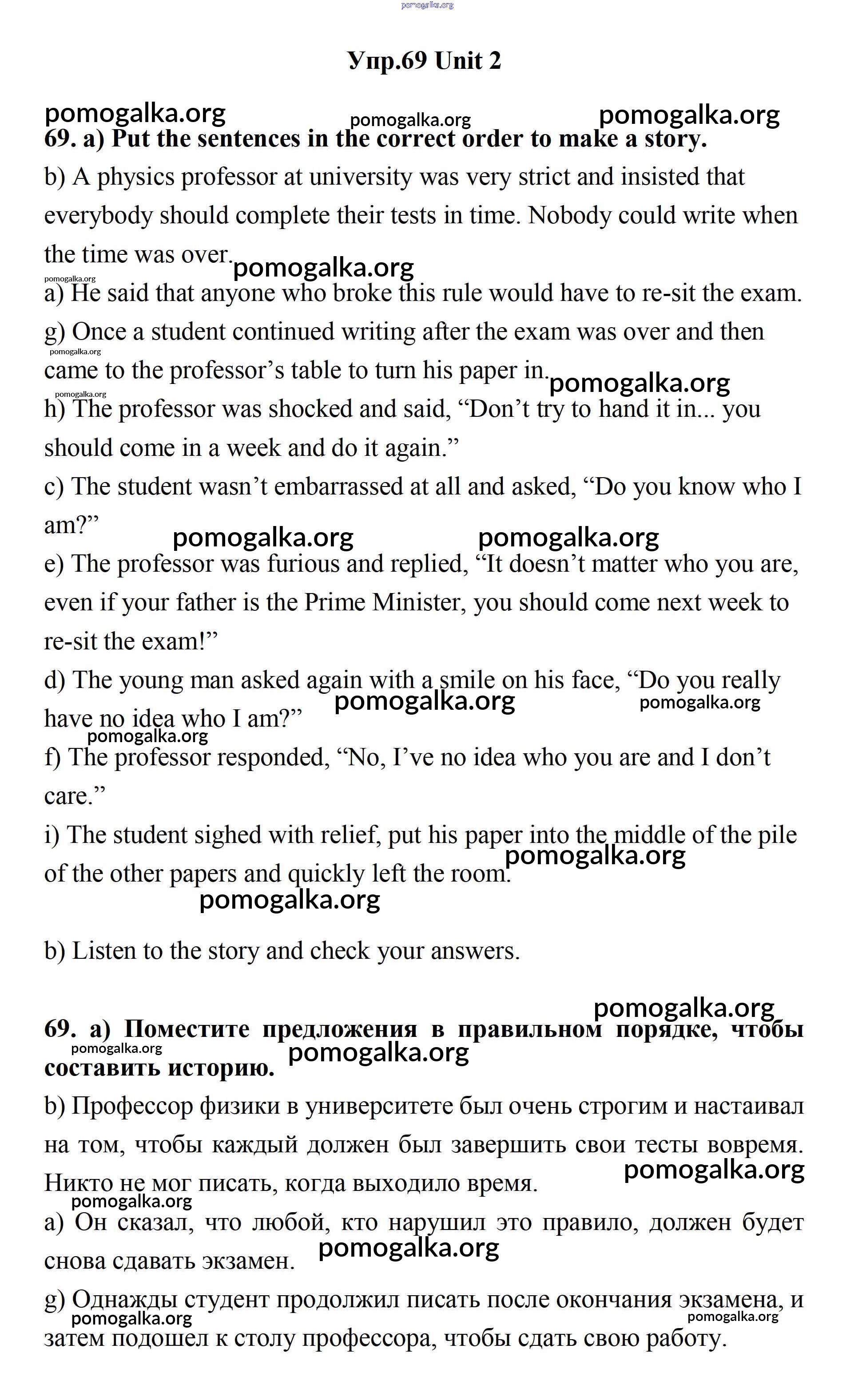 pomogalka.org

Упр.69 Unit 2

pomogalka.org pomogalka.org pomogalka.org

69. a) Put the sentences in the correct order to make a story.

b) A physics professor at university was very strict and insisted that everybody should complete their tests in time. Nobody could write when the time was over.

pomogalka.org pomogalka.org

a) He said that anyone who broke this rule would have to re-sit the exam.

g) Once a student continued writing after the exam was over and then came to the professor’s table to turn his paper in.

pomogalka.org pomogalka.org pomogalka.org

h) The professor was shocked and said, “Don’t try to hand it in... you should come in a week and do it again.”

c) The student wasn’t embarrassed at all and asked, “Do you know who I am?”

pomogalka.org pomogalka.org

e) The professor was furious and replied, “It doesn’t matter who you are, even if your father is the Prime Minister, you should come next week to re-sit the exam!”

d) The young man asked again with a smile on his face, “Do you really have no idea who I am?”

pomogalka.org pomogalka.org pomogalka.org

f) The professor responded, “No, I’ve no idea who you are and I don’t care.”

i) The student sighed with relief, put his paper into the middle of the pile of the other papers and quickly left the room.

pomogalka.org pomogalka.org

b) Listen to the story and check your answers.

pomogalka.org

69. a) Поместите предложения в правильном порядке, чтобы составить историю.

pomogalka.org pomogalka.org

b) Профессор физики в университете был очень строгим и настаивал на том, чтобы каждый должен был завершить свои тесты вовремя. Никто не мог писать, когда выходило время.

pomogalka.org pomogalka.org

a) Он сказал, что любой, кто нарушил это правило, должен будет снова сдавать экзамен.

pomogalka.org

g) Однажды студент продолжил писать после окончания экзамена, и затем подошел к столу профессора, чтобы сдать свою работу.

pomogalka.org pomogalka.org